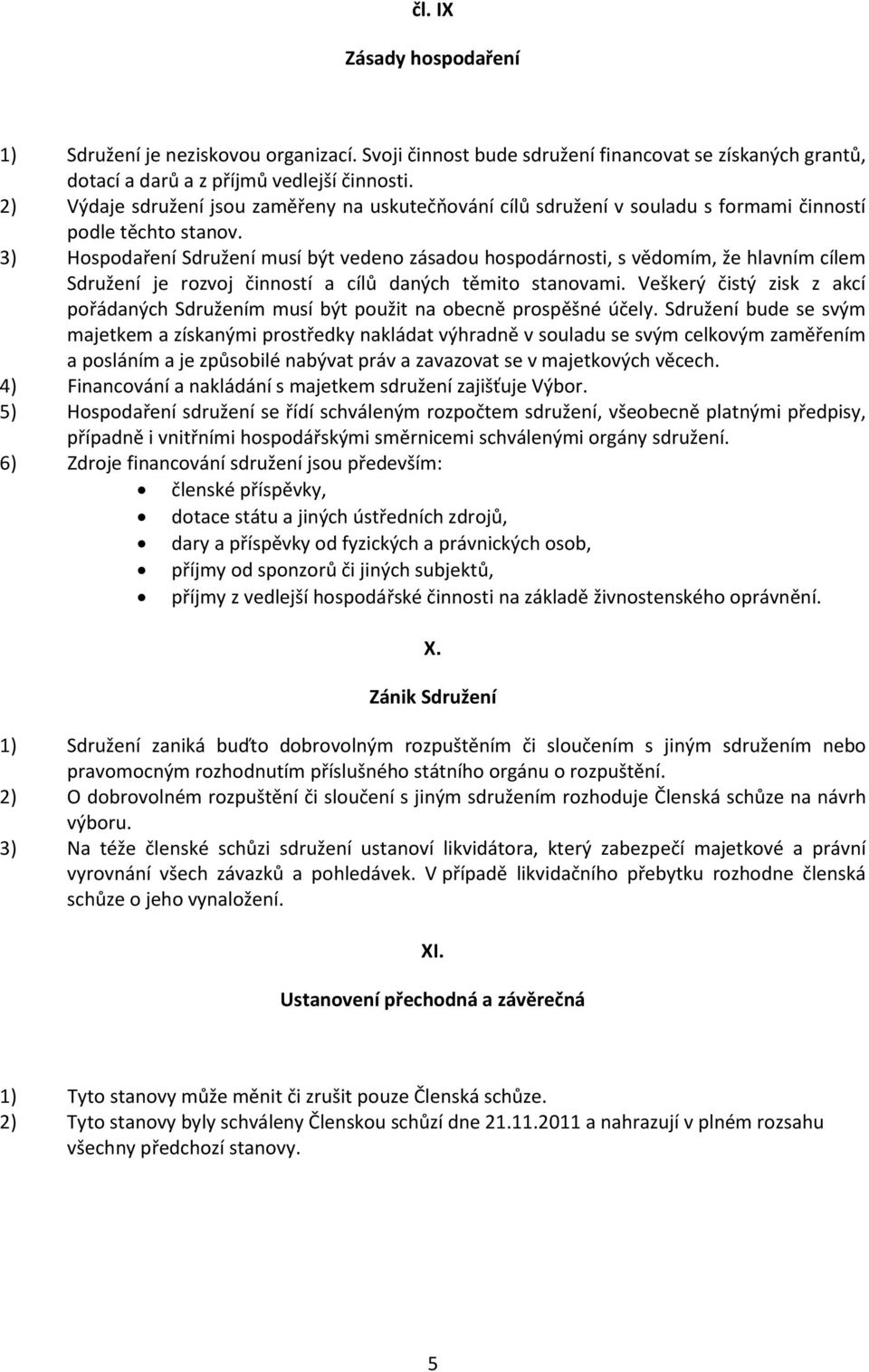 čl. IX

Zásady hospodaření

1) Sdružení je neziskovou organizací. Svoji činnost bude sdružení financovat se získaných grantů, dotací a darů a z příjmů vedlejší činnosti.
2) Výdaje sdružení jsou zaměřeny na uskutečňování cílů sdružení v souladu s formami činností podle těchto stanov.
3) Hospodaření Sdružení musí být vedeno zásadou hospodárnosti, s vědomím, že hlavním cílem Sdružení je rozvoj činností a cílů daných těmito stanovami. Veškerý čistý zisk z akcí pořádaných Sdružením musí být použit na obecně prospěšné účely. Sdružení bude se svým majetkem a získanými prostředky nakládat výhradně v souladu se svým celkovým zaměřením a posláním a je způsobilé nabývat práv a zavazovat se v majetkových věcech.
4) Financování a nakládání s majetkem sdružení zajišťuje Výbor.
5) Hospodaření sdružení se řídí schváleným rozpočtem sdružení, všeobecně platnými předpisy, případně i vnitřními hospodářskými směrnicemi schválenými orgány sdružení.
6) Zdroje financování sdružení jsou především:
• členské příspěvky,
• dotace státu a jiných ústředních zdrojů,
• dary a příspěvky od fyzických a právnických osob,
• příjmy od sponzorů či jiných subjektů,
• příjmy z vedlejší hospodářské činnosti na základě živnostenského oprávnění.

X.

Zánik Sdružení

1) Sdružení zaniká buďto dobrovolným rozpuštěním či sloučením s jiným sdružením nebo pravomocným rozhodnutím příslušného státního orgánu o rozpuštění.
2) O dobrovolném rozpuštění či sloučení s jiným sdružením rozhoduje Členská schůze na návrh výboru.
3) Na téže členské schůzi sdružení ustanoví likvidátora, který zabezpečí majetkové a právní vyrovnání všech závazků a pohledávek. V případě likvidačního přebytku rozhodne členská schůze o jeho vynaložení.

XI.

Ustanovení přechodná a závěrečná

1) Tyto stanovy může měnit či zrušit pouze Členská schůze.
2) Tyto stanovy byly schváleny Členskou schůzí dne 21.11.2011 a nahrazují v plném rozsahu všechny předchozí stanovy.

5